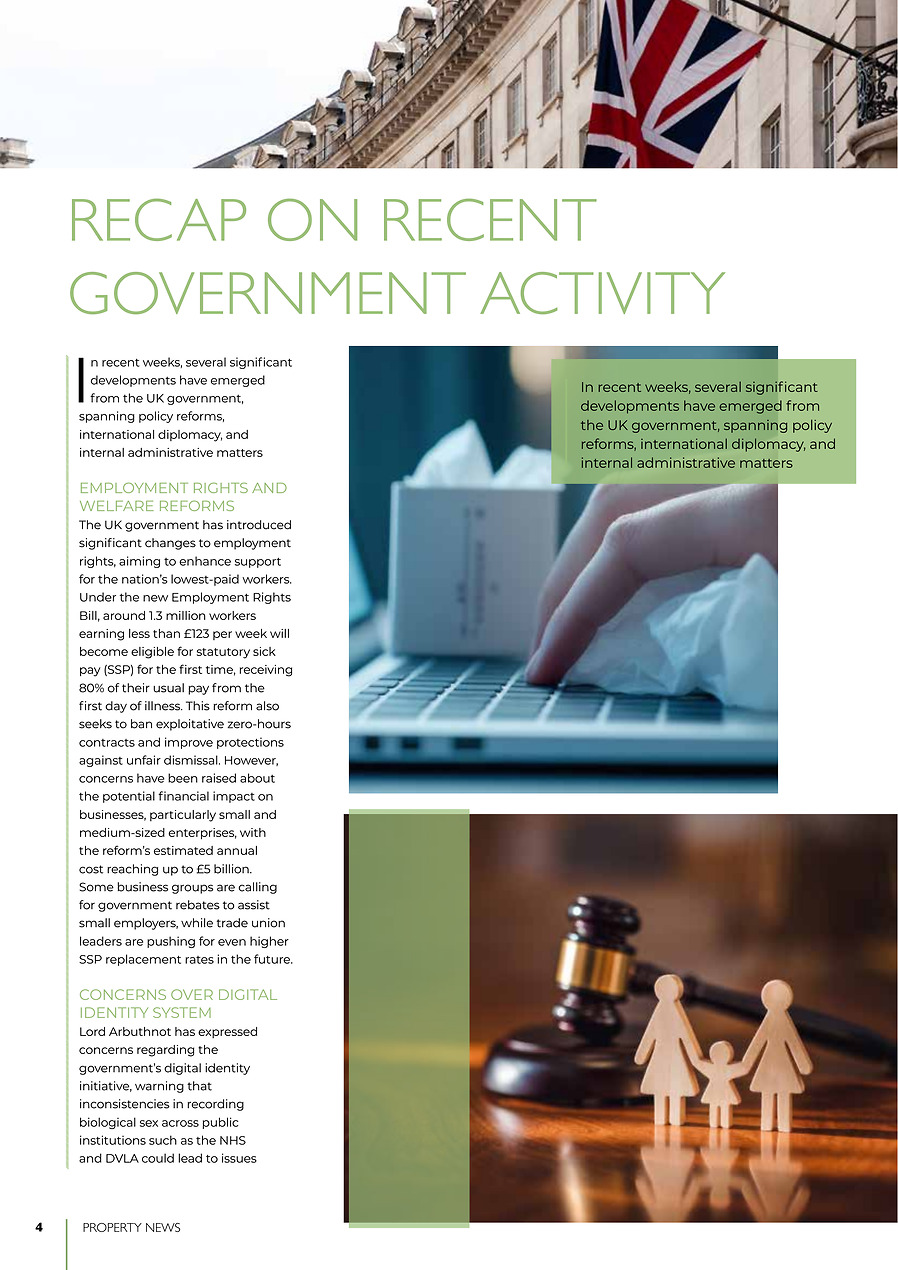 RECAP ON RECENT GOVERNMENT ACTIVITY

In recent weeks, several significant developments have emerged from the UK government, spanning policy reforms, international diplomacy, and internal administrative matters

EMPLOYMENT RIGHTS AND WELFARE REFORMS

The UK government has introduced significant changes to employment rights, aiming to enhance support for the nation's lowest-paid workers. Under the new Employment Rights Bill, around 1.3 million workers earning less than £123 per week will become eligible for statutory sick pay (SSP) for the first time, receiving 80% of their usual pay from the first day of illness. This reform also seeks to ban exploitative zero-hours contracts and improve protections against unfair dismissal. However, concerns have been raised about the potential financial impact on businesses, particularly small and medium-sized enterprises, with the reform's estimated annual cost reaching up to £5 billion. Some business groups are calling for government rebates to assist small employers, while trade union leaders are pushing for even higher SSP replacement rates in the future.

CONCERNS OVER DIGITAL IDENTITY SYSTEM

Lord Arbuthnot has expressed concerns regarding the government's digital identity initiative, warning that inconsistencies in recording biological sex across public institutions such as the NHS and DVLA could lead to issues

In recent weeks, several significant developments have emerged from the UK government, spanning policy reforms, international diplomacy, and internal administrative matters

4 PROPERTY NEWS